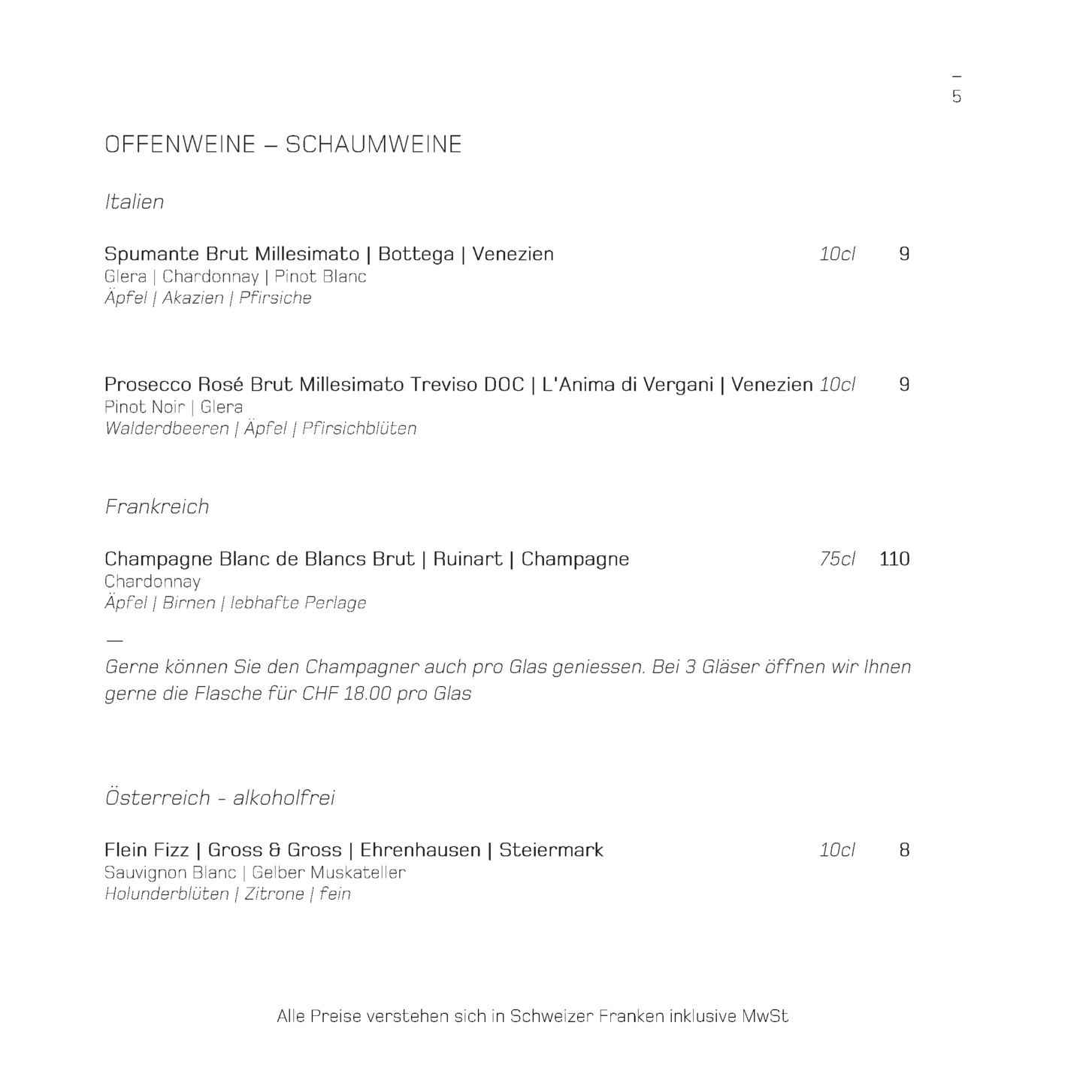 –
5

OFFENWEINE – SCHAUMWEINE

Italien

Spumante Brut Millesimato | Bottega | Venezien 10cl 9
Glera | Chardonnay | Pinot Blanc
Äpfel | Akazien | Pfirsiche

Prosecco Rosé Brut Millesimato Treviso DOC | L'Anima di Vergani | Venezien 10cl 9
Pinot Noir | Glera
Walderdbeeren | Äpfel | Pfirsichblüten

Frankreich

Champagne Blanc de Blancs Brut | Ruinart | Champagne 75cl 110
Chardonnay
Äpfel | Birnen | lebhafte Perlage

—
Gerne können Sie den Champagner auch pro Glas geniessen. Bei 3 Gläser öffnen wir Ihnen gerne die Flasche für CHF 18.00 pro Glas

Österreich - alkoholfrei

Flein Fizz | Gross & Gross | Ehrenhausen | Steiermark 10cl 8
Sauvignon Blanc | Gelber Muskateller
Holunderblüten | Zitrone | fein

Alle Preise verstehen sich in Schweizer Franken inklusive MwSt